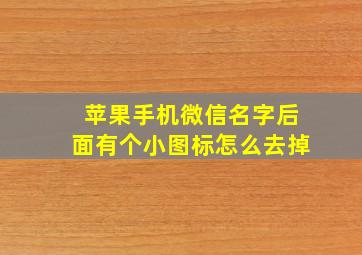 苹果手机微信名字后面有个小图标怎么去掉